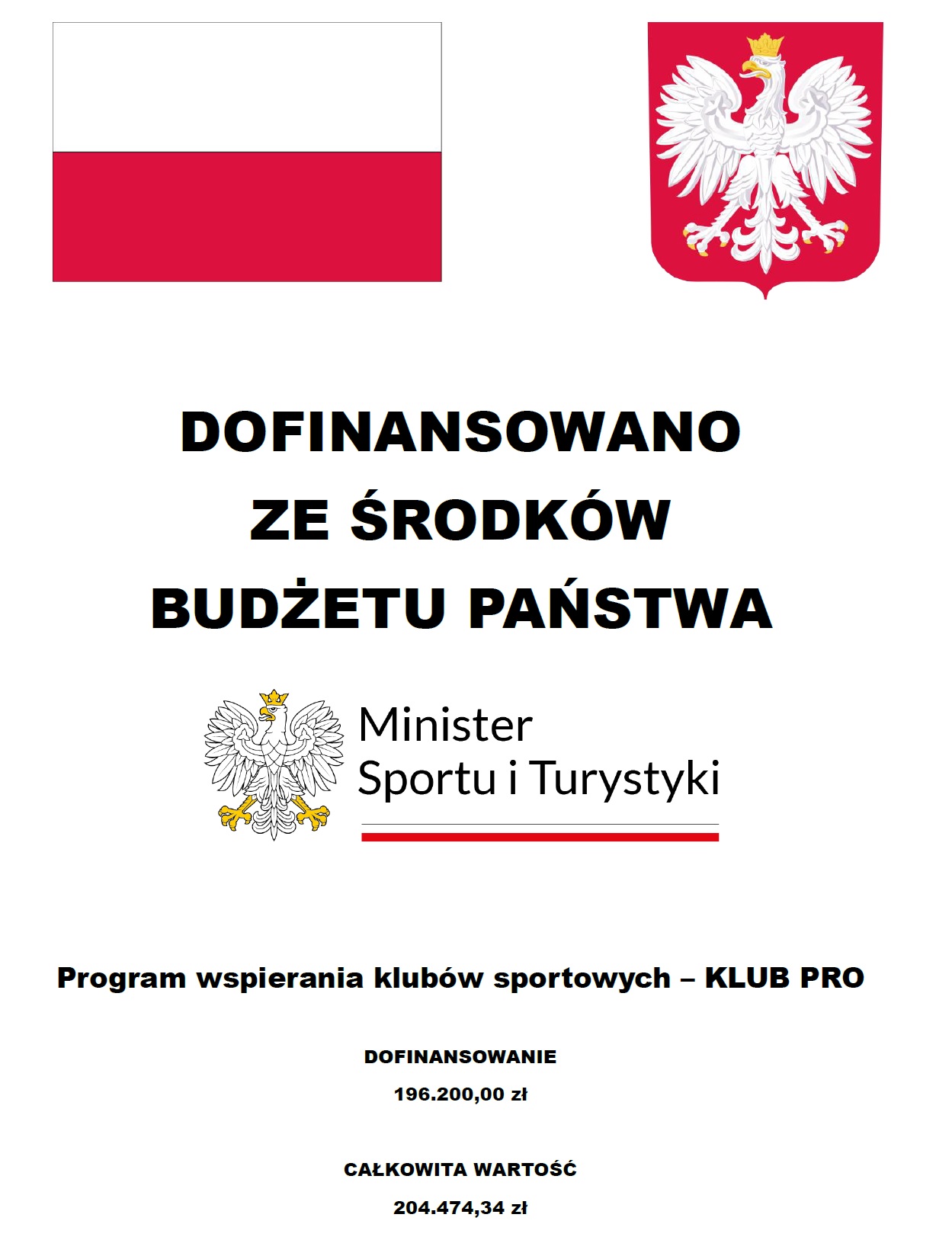 DOFINANSOWANO
ZE ŚRODKÓW
BUDŻETU PAŃSTWA

Minister
Sportu i Turystyki

Program wspierania klubów sportowych – KLUB PRO

DOFINANSOWANIE
196.200,00 zł

CAŁKOWITA WARTOŚĆ
204.474,34 zł